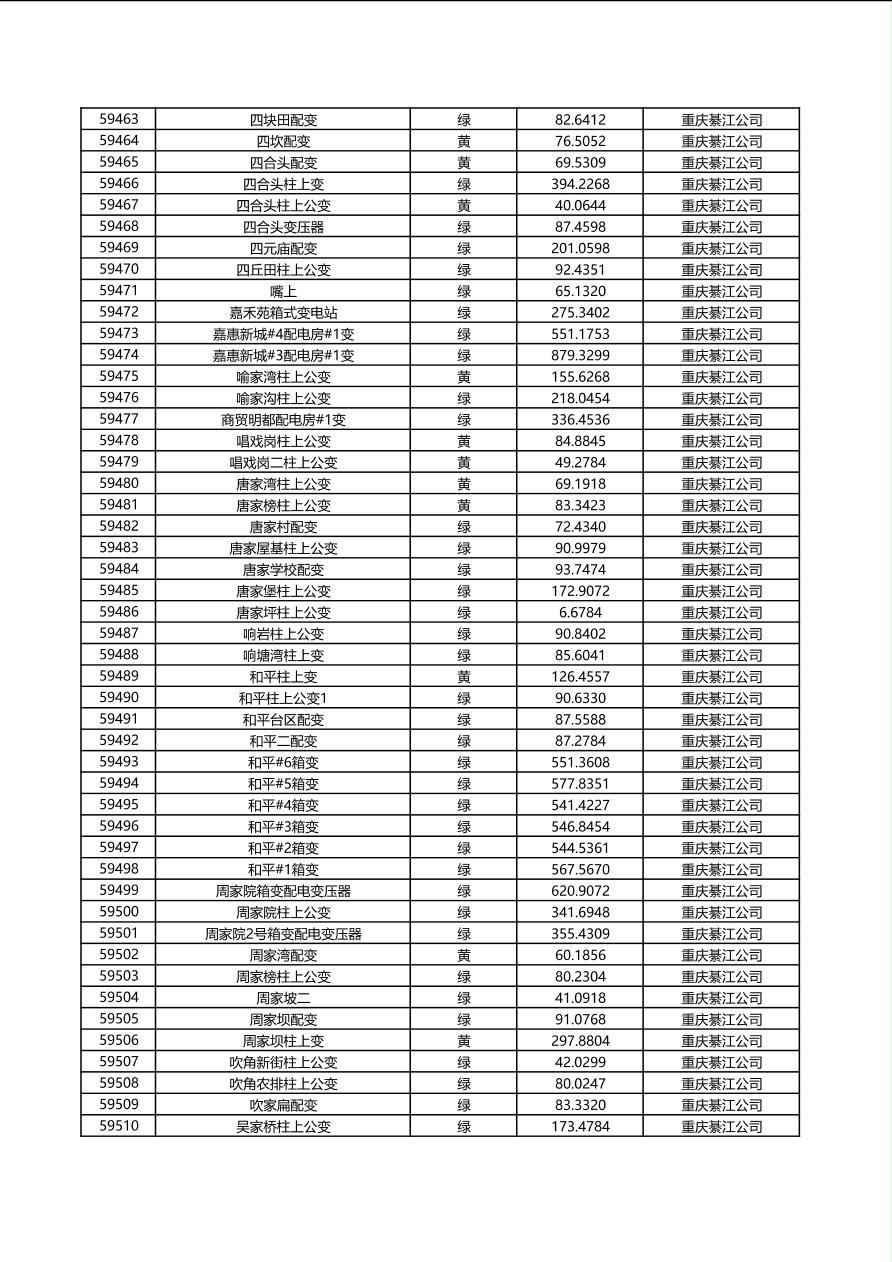 | 59463 | 四块田配变 | 绿 | 82.6412 | 重庆綦江公司 |
|---|---|---|---|---|
| 59464 | 四坎配变 | 黄 | 76.5052 | 重庆綦江公司 |
| 59465 | 四合头配变 | 黄 | 69.5309 | 重庆綦江公司 |
| 59466 | 四合头柱上变 | 绿 | 394.2268 | 重庆綦江公司 |
| 59467 | 四合头柱上公变 | 黄 | 40.0644 | 重庆綦江公司 |
| 59468 | 四合头变压器 | 绿 | 87.4598 | 重庆綦江公司 |
| 59469 | 四元庙配变 | 绿 | 201.0598 | 重庆綦江公司 |
| 59470 | 四丘田柱上公变 | 绿 | 92.4351 | 重庆綦江公司 |
| 59471 | 嘴上 | 绿 | 65.1320 | 重庆綦江公司 |
| 59472 | 嘉禾苑箱式变电站 | 绿 | 275.3402 | 重庆綦江公司 |
| 59473 | 嘉惠新城#4配电房#1变 | 绿 | 551.1753 | 重庆綦江公司 |
| 59474 | 嘉惠新城#3配电房#1变 | 绿 | 879.3299 | 重庆綦江公司 |
| 59475 | 喻家湾柱上公变 | 黄 | 155.6268 | 重庆綦江公司 |
| 59476 | 喻家沟柱上公变 | 绿 | 218.0454 | 重庆綦江公司 |
| 59477 | 商贸明都配电房#1变 | 绿 | 336.4536 | 重庆綦江公司 |
| 59478 | 唱戏岗柱上公变 | 黄 | 84.8845 | 重庆綦江公司 |
| 59479 | 唱戏岗二柱上公变 | 黄 | 49.2784 | 重庆綦江公司 |
| 59480 | 唐家湾柱上公变 | 黄 | 69.1918 | 重庆綦江公司 |
| 59481 | 唐家榜柱上公变 | 黄 | 83.3423 | 重庆綦江公司 |
| 59482 | 唐家村配变 | 绿 | 72.4340 | 重庆綦江公司 |
| 59483 | 唐家屋基柱上公变 | 绿 | 90.9979 | 重庆綦江公司 |
| 59484 | 唐家学校配变 | 绿 | 93.7474 | 重庆綦江公司 |
| 59485 | 唐家堡柱上公变 | 绿 | 172.9072 | 重庆綦江公司 |
| 59486 | 唐家坪柱上公变 | 绿 | 6.6784 | 重庆綦江公司 |
| 59487 | 响岩柱上公变 | 绿 | 90.8402 | 重庆綦江公司 |
| 59488 | 响塘湾柱上变 | 绿 | 85.6041 | 重庆綦江公司 |
| 59489 | 和平柱上变 | 黄 | 126.4557 | 重庆綦江公司 |
| 59490 | 和平柱上公变1 | 绿 | 90.6330 | 重庆綦江公司 |
| 59491 | 和平台区配变 | 绿 | 87.5588 | 重庆綦江公司 |
| 59492 | 和平二配变 | 绿 | 87.2784 | 重庆綦江公司 |
| 59493 | 和平#6箱变 | 绿 | 551.3608 | 重庆綦江公司 |
| 59494 | 和平#5箱变 | 绿 | 577.8351 | 重庆綦江公司 |
| 59495 | 和平#4箱变 | 绿 | 541.4227 | 重庆綦江公司 |
| 59496 | 和平#3箱变 | 绿 | 546.8454 | 重庆綦江公司 |
| 59497 | 和平#2箱变 | 绿 | 544.5361 | 重庆綦江公司 |
| 59498 | 和平#1箱变 | 绿 | 567.5670 | 重庆綦江公司 |
| 59499 | 周家院箱变配电变压器 | 绿 | 620.9072 | 重庆綦江公司 |
| 59500 | 周家院柱上公变 | 绿 | 341.6948 | 重庆綦江公司 |
| 59501 | 周家院2号箱变配电变压器 | 绿 | 355.4309 | 重庆綦江公司 |
| 59502 | 周家湾配变 | 黄 | 60.1856 | 重庆綦江公司 |
| 59503 | 周家榜柱上公变 | 绿 | 80.2304 | 重庆綦江公司 |
| 59504 | 周家坡二 | 绿 | 41.0918 | 重庆綦江公司 |
| 59505 | 周家坝配变 | 绿 | 91.0768 | 重庆綦江公司 |
| 59506 | 周家坝柱上变 | 黄 | 297.8804 | 重庆綦江公司 |
| 59507 | 吹角新街柱上公变 | 绿 | 42.0299 | 重庆綦江公司 |
| 59508 | 吹角农排柱上公变 | 绿 | 80.0247 | 重庆綦江公司 |
| 59509 | 吹家扁配变 | 绿 | 83.3320 | 重庆綦江公司 |
| 59510 | 吴家桥柱上公变 | 绿 | 173.4784 | 重庆綦江公司 |